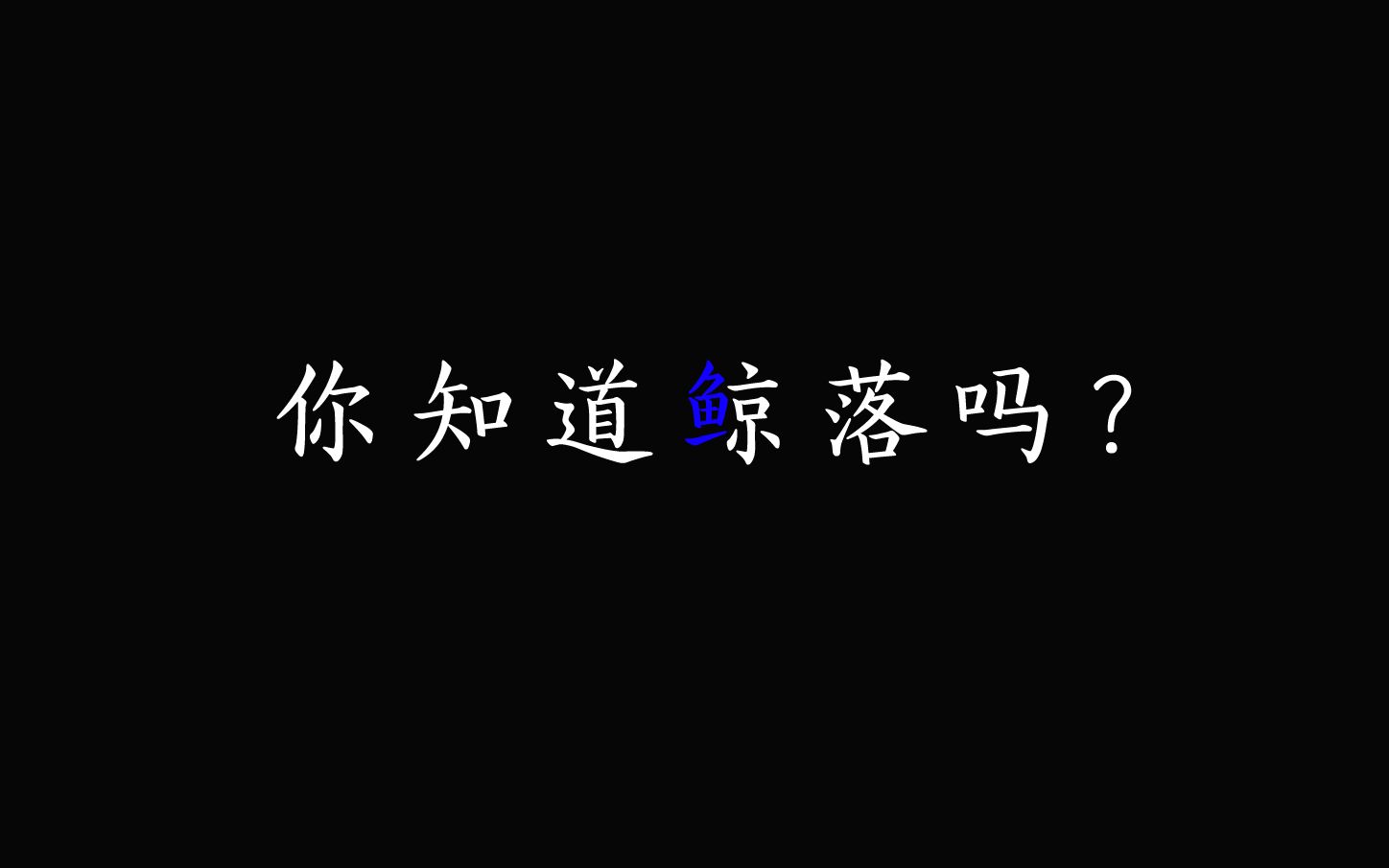 你知道鲸落吗？